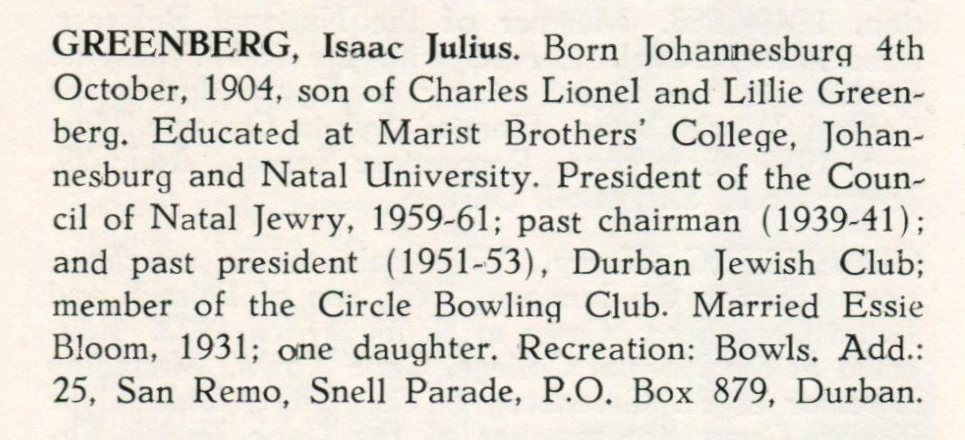 GREENBERG, Isaac Julius. Born Johannesburg 4th October, 1904, son of Charles Lionel and Lillie Greenberg. Educated at Marist Brothers' College, Johannesburg and Natal University. President of the Council of Natal Jewry, 1959-61; past chairman (1939-41); and past president (1951-53), Durban Jewish Club; member of the Circle Bowling Club. Married Essie Bloom, 1931; one daughter. Recreation: Bowls. Add.: 25, San Remo, Snell Parade, P.O. Box 879, Durban.